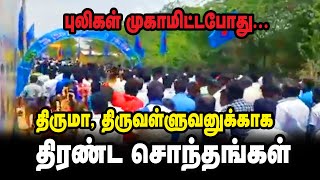 புலிகள் முகாமிட்டபோது...

திருமா, திருவள்ளுவனுக்காக

திரண்ட சொந்தங்கள்